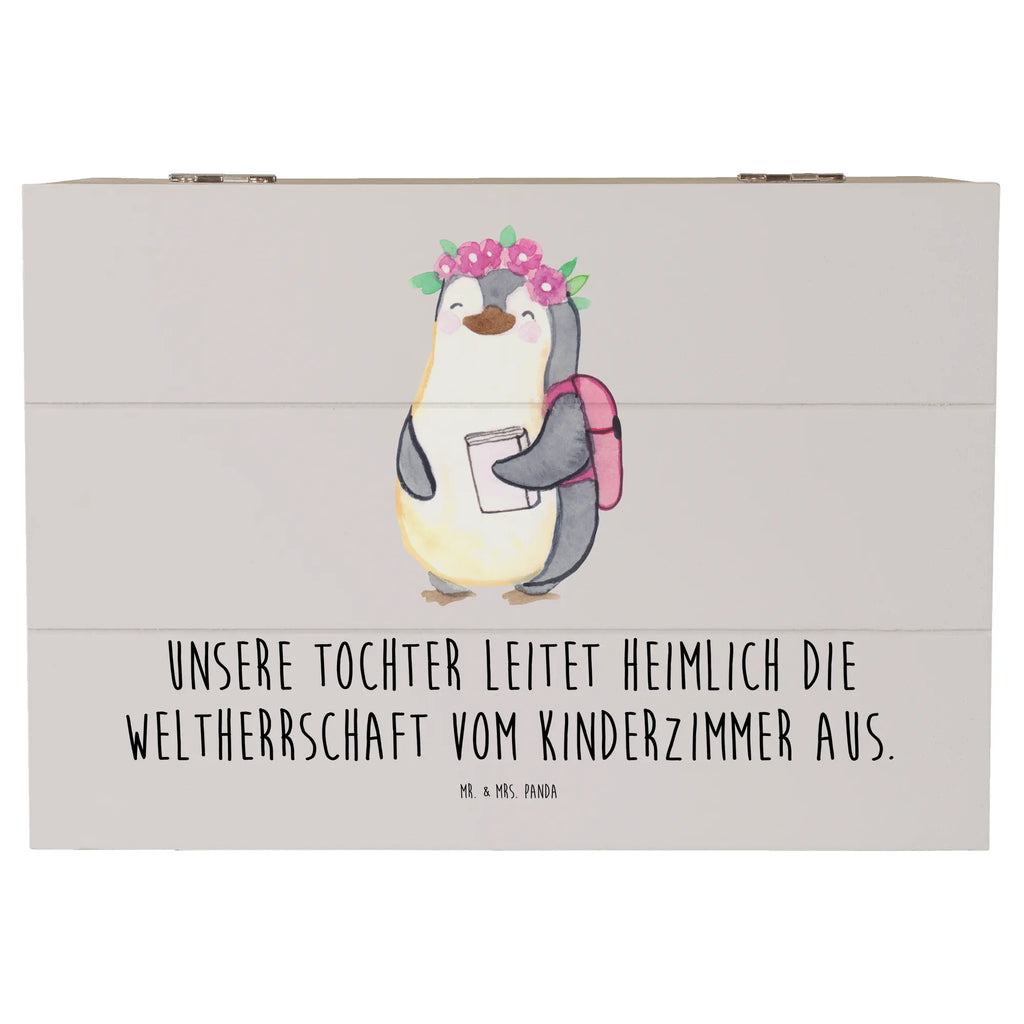 UNSERE TOCHTER LEITET HEIMLICH DIE WELTHERRSCHAFT VOM KINDERZIMMER AUS.

MR. & MRS. PANDA